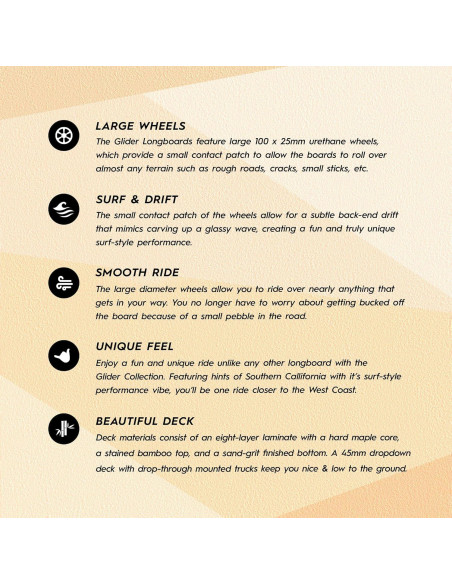 LARGE WHEELS
The Glider Longboards feature large 100 x 25mm urethane wheels, which provide a small contact patch to allow the boards to roll over almost any terrain such as rough roads, cracks, small sticks, etc.

SURF & DRIFT
The small contact patch of the wheels allow for a subtle back-end drift that mimics carving up a glassy wave, creating a fun and truly unique surf-style performance.

SMOOTH RIDE
The large diameter wheels allow you to ride over nearly anything that gets in your way. You no longer have to worry about getting bucked off the board because of a small pebble in the road.

UNIQUE FEEL
Enjoy a fun and unique ride unlike any other longboard with the Glider Collection. Featuring hints of Southern California with it's surf-style performance vibe, you'll be one ride closer to the West Coast.

BEAUTIFUL DECK
Deck materials consist of an eight-layer laminate with a hard maple core, a stained bamboo top, and a sand-grit finished bottom. A 45mm dropdown deck with drop-through mounted trucks keep you nice & low to the ground.